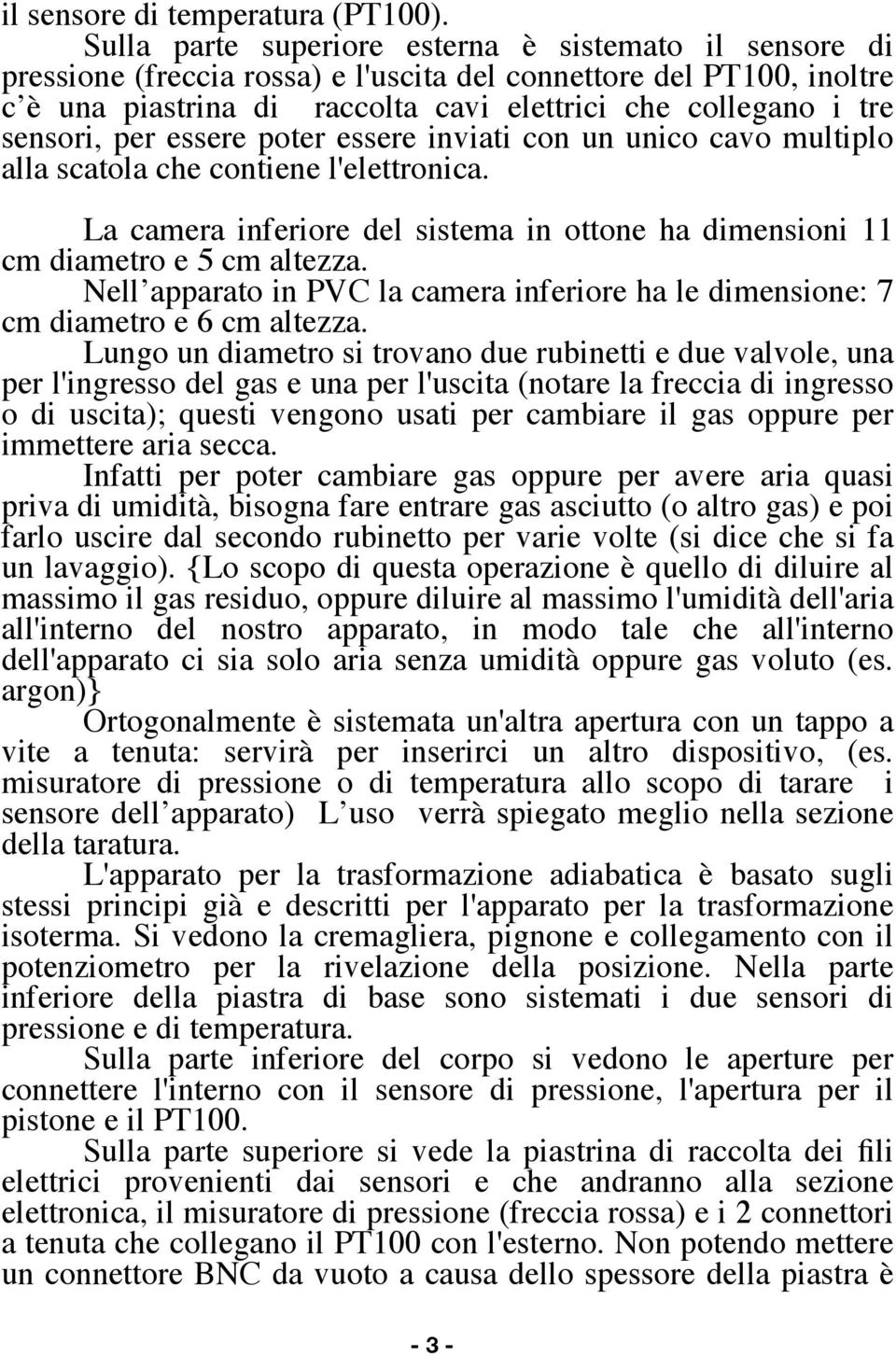 il sensore di temperatura (PT100).

Sulla parte superiore esterna è sistemato il sensore di pressione (freccia rossa) e l'uscita del connettore del PT100, inoltre c'è una piastrina di raccolta cavi elettrici che collegano i tre sensori, per essere poter essere inviati con un unico cavo multiplo alla scatola che contiene l'elettronica.

La camera inferiore del sistema in ottone ha dimensioni 11 cm diametro e 5 cm altezza.

Nell'apparato in PVC la camera inferiore ha le dimensione: 7 cm diametro e 6 cm altezza.

Lungo un diametro si trovano due rubinetti e due valvole, una per l'ingresso del gas e una per l'uscita (notare la freccia di ingresso o di uscita); questi vengono usati per cambiare il gas oppure per immettere aria secca.

Infatti per poter cambiare gas oppure per avere aria quasi priva di umidità, bisogna fare entrare gas asciutto (o altro gas) e poi farlo uscire dal secondo rubinetto per varie volte (si dice che si fa un lavaggio). {Lo scopo di questa operazione è quello di diluire al massimo il gas residuo, oppure diluire al massimo l'umidità dell'aria all'interno del nostro apparato, in modo tale che all'interno dell'apparato ci sia solo aria senza umidità oppure gas voluto (es. argon)}

Ortogonalmente è sistemata un'altra apertura con un tappo a vite a tenuta: servirà per inserirci un altro dispositivo, (es. misuratore di pressione o di temperatura allo scopo di tarare i sensore dell'apparato) L'uso verrà spiegato meglio nella sezione della taratura.

L'apparato per la trasformazione adiabatica è basato sugli stessi principi già e descritti per l'apparato per la trasformazione isoterma. Si vedono la cremagliera, pignone e collegamento con il potenziometro per la rivelazione della posizione. Nella parte inferiore della piastra di base sono sistemati i due sensori di pressione e di temperatura.

Sulla parte inferiore del corpo si vedono le aperture per connettere l'interno con il sensore di pressione, l'apertura per il pistone e il PT100.

Sulla parte superiore si vede la piastrina di raccolta dei fili elettrici provenienti dai sensori e che andranno alla sezione elettronica, il misuratore di pressione (freccia rossa) e i 2 connettori a tenuta che collegano il PT100 con l'esterno. Non potendo mettere un connettore BNC da vuoto a causa dello spessore della piastra è

- 3 -